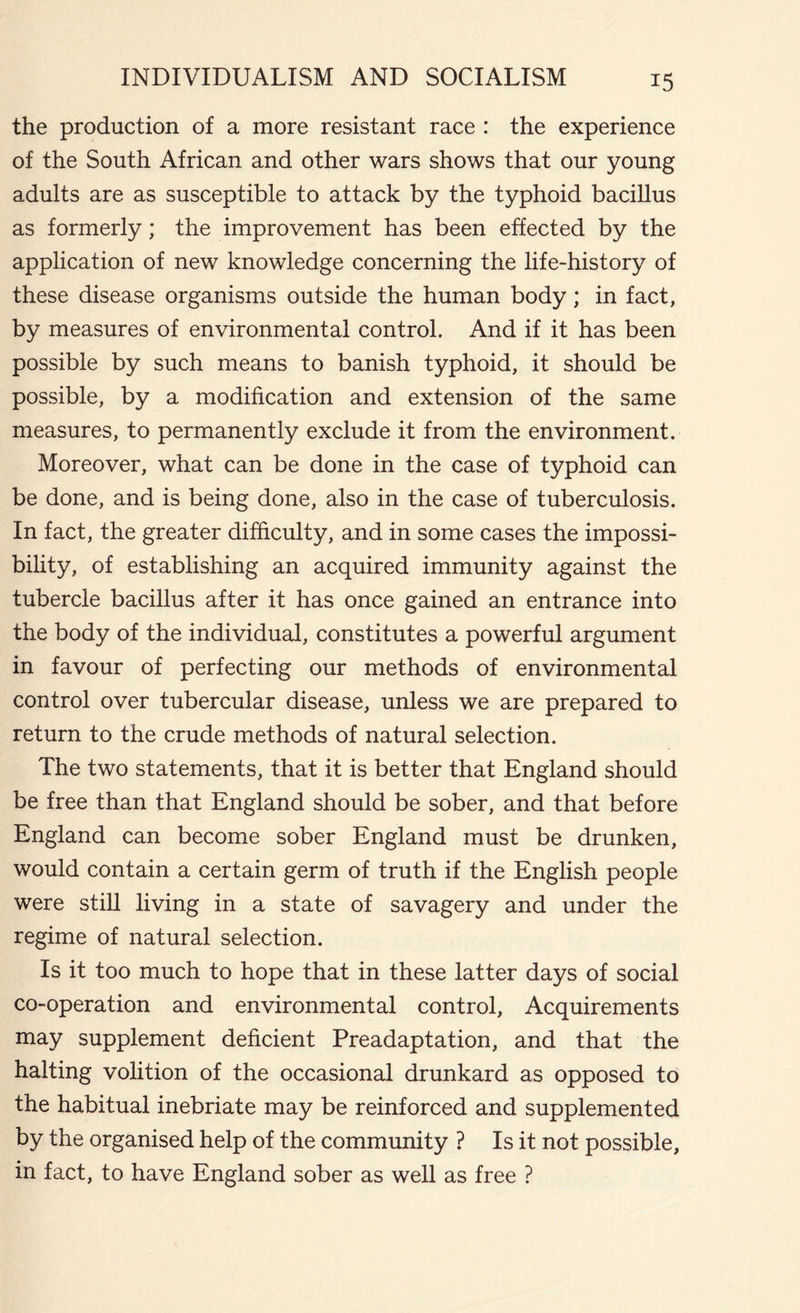 INDIVIDUALISM AND SOCIALISM 15

the production of a more resistant race : the experience of the South African and other wars shows that our young adults are as susceptible to attack by the typhoid bacillus as formerly ; the improvement has been effected by the application of new knowledge concerning the life-history of these disease organisms outside the human body ; in fact, by measures of environmental control. And if it has been possible by such means to banish typhoid, it should be possible, by a modification and extension of the same measures, to permanently exclude it from the environment.

Moreover, what can be done in the case of typhoid can be done, and is being done, also in the case of tuberculosis. In fact, the greater difficulty, and in some cases the impossibility, of establishing an acquired immunity against the tubercle bacillus after it has once gained an entrance into the body of the individual, constitutes a powerful argument in favour of perfecting our methods of environmental control over tubercular disease, unless we are prepared to return to the crude methods of natural selection.

The two statements, that it is better that England should be free than that England should be sober, and that before England can become sober England must be drunken, would contain a certain germ of truth if the English people were still living in a state of savagery and under the regime of natural selection.

Is it too much to hope that in these latter days of social co-operation and environmental control, Acquirements may supplement deficient Preadaptation, and that the halting volition of the occasional drunkard as opposed to the habitual inebriate may be reinforced and supplemented by the organised help of the community ? Is it not possible, in fact, to have England sober as well as free ?